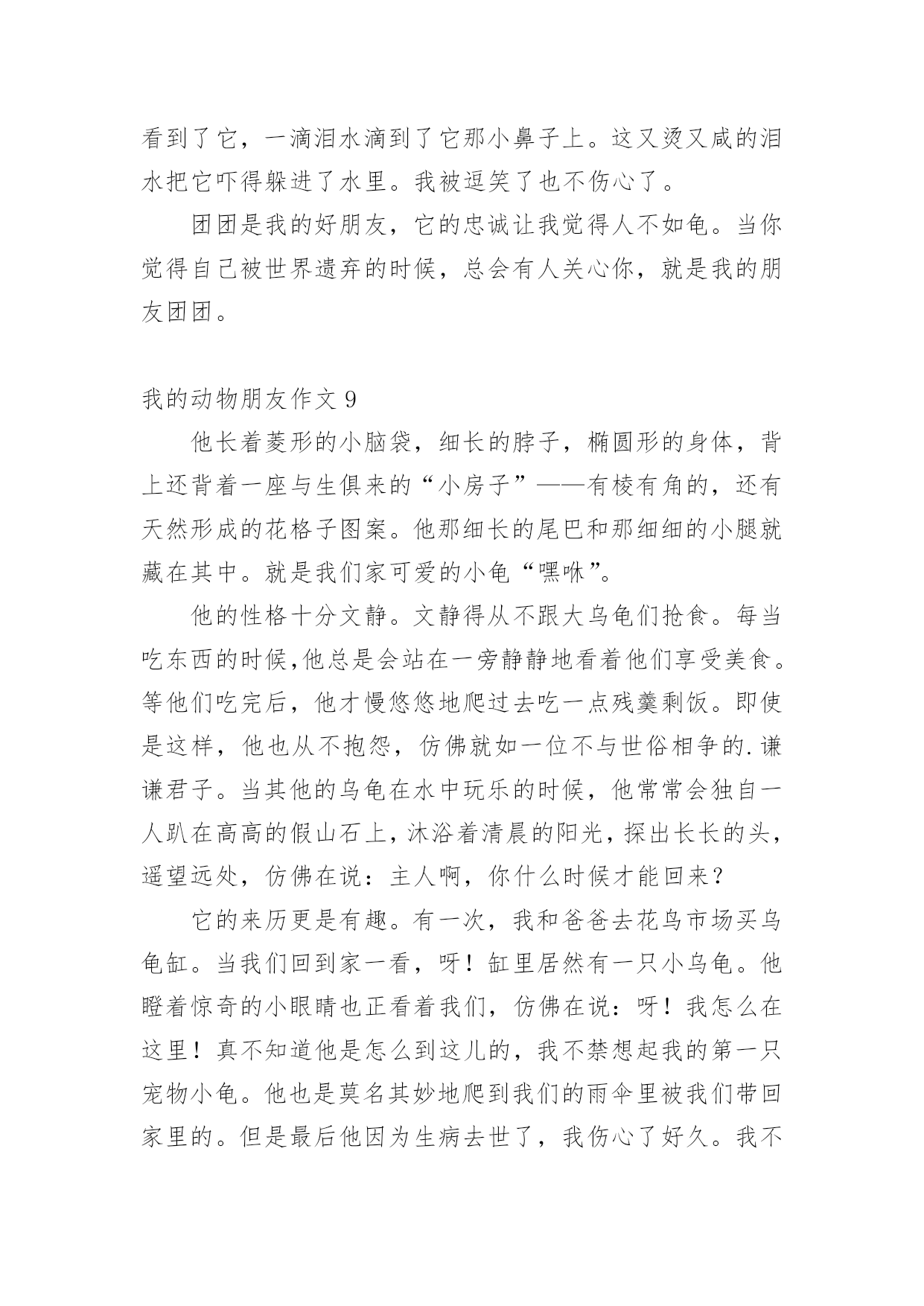 看到了它，一滴泪水滴到了它那小鼻子上。这又烫又咸的泪水把它吓得躲进了水里。我被逗笑了也不伤心了。

团团是我的好朋友，它的忠诚让我觉得人不如龟。当你觉得自己被世界遗弃的时候，总会有人关心你，就是我的朋友团团。

我的动物朋友作文 9

他长着菱形的小脑袋，细长的脖子，椭圆形的身体，背上还背着一座与生俱来的“小房子”——有棱有角的，还有天然形成的花格子图案。他那细长的尾巴和那细细的小腿就藏在其中。就是我们家可爱的小龟“嘿咻”。

他的性格十分文静。文静得从不跟大乌龟们抢食。每当吃东西的时候,他总是会站在一旁静静地看着他们享受美食。等他们吃完后，他才慢悠悠地爬过去吃一点残羹剩饭。即使是这样，他也从不抱怨，仿佛就如一位不与世俗相争的.谦谦君子。当其他的乌龟在水中玩乐的时候，他常常会独自一人趴在高高的假山石上，沐浴着清晨的阳光，探出长长的头，遥望远处，仿佛在说：主人啊，你什么时候才能回来？

它的来历更是有趣。有一次，我和爸爸去花鸟市场买乌龟缸。当我们回到家一看，呀！缸里居然有一只小乌龟。他瞪着惊奇的小眼睛也正看着我们，仿佛在说：呀！我怎么在这里！真不知道他是怎么到这儿的，我不禁想起我的第一只宠物小龟。他也是莫名其妙地爬到我们的雨伞里被我们带回家里的。但是最后他因为生病去世了，我伤心了好久。我不